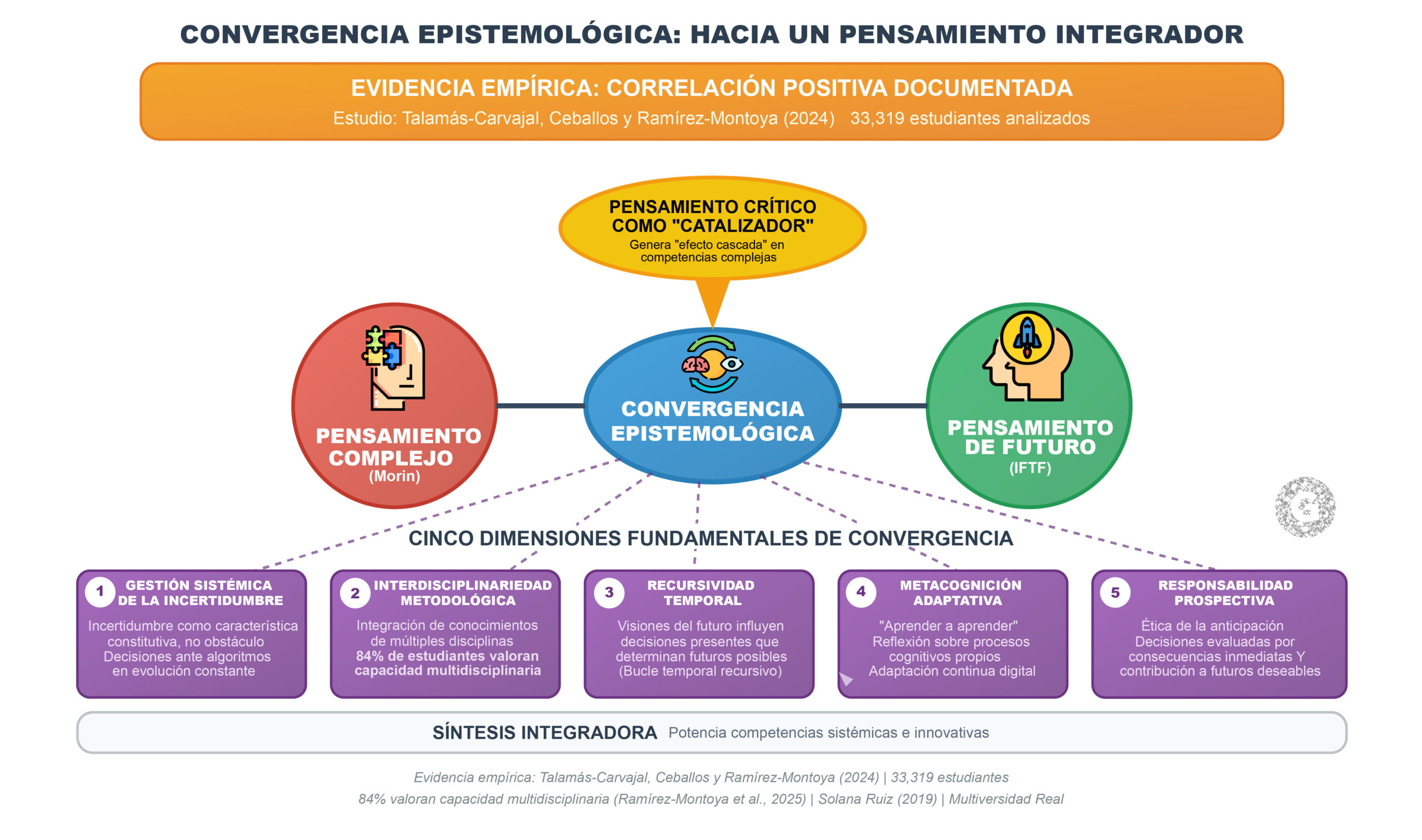 CONVERGENCIA EPISTEMOLÓGICA: HACIA UN PENSAMIENTO INTEGRADOR

EVIDENCIA EMPÍRICA: CORRELACIÓN POSITIVA DOCUMENTADA
Estudio: Talamás-Carvajal, Ceballos y Ramírez-Montoya (2024) 33,319 estudiantes analizados

PENSAMIENTO CRÍTICO COMO "CATALIZADOR"
Genera "efecto cascada" en competencias complejas

PENSAMIENTO COMPLEJO
(Morin)

CONVERGENCIA EPISTEMOLÓGICA

PENSAMIENTO DE FUTURO
(IFTF)

CINCO DIMENSIONES FUNDAMENTALES DE CONVERGENCIA

1 GESTIÓN SISTÉMICA DE LA INCERTIDUMBRE
Incertidumbre como característica constitutiva, no obstáculo
Decisiones ante algoritmos en evolución constante

2 INTERDISCIPLINARIEDAD METODOLÓGICA
Integración de conocimientos de múltiples disciplinas
84% de estudiantes valoran capacidad multidisciplinaria

3 RECURSIVIDAD TEMPORAL
Visiones del futuro influyen decisiones presentes que determinan futuros posibles
(Bucle temporal recursivo)

4 METACOGNICIÓN ADAPTATIVA
"Aprender a aprender"
Reflexión sobre procesos cognitivos propios
Adaptación continua digital

5 RESPONSABILIDAD PROSPECTIVA
Ética de la anticipación
Decisiones evaluadas por consecuencias inmediatas Y contribución a futuros deseables

SÍNTESIS INTEGRADORA Potencia competencias sistémicas e innovativas

Evidencia empírica: Talamás-Carvajal, Ceballos y Ramírez-Montoya (2024) | 33,319 estudiantes
84% valoran capacidad multidisciplinaria (Ramírez-Montoya et al., 2025) | Solana Ruiz (2019) | Multiversidad Real